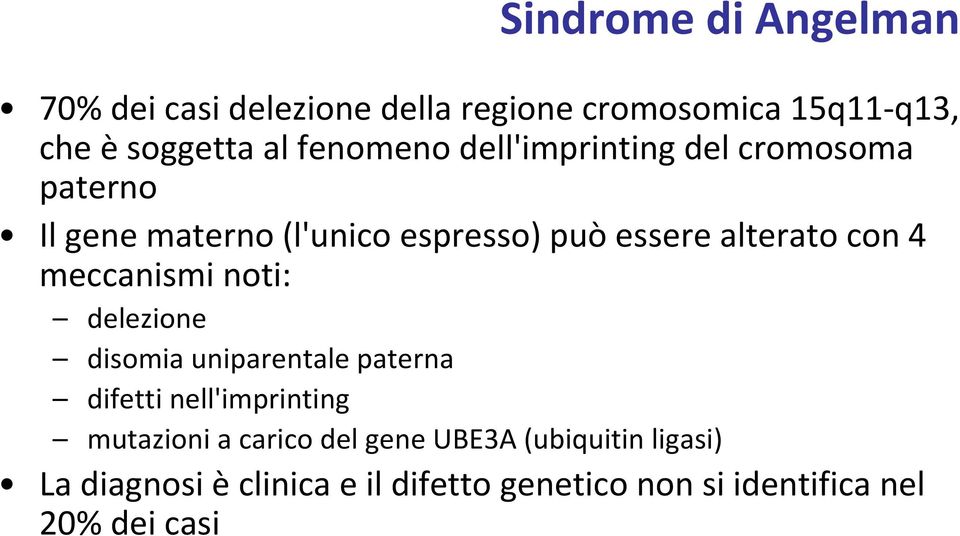 Sindrome di Angelman

• 70% dei casi delezione della regione cromosomica 15q11-q13, che è soggetta al fenomeno dell'imprinting del cromosoma paterno

• Il gene materno (l'unico espresso) può essere alterato con 4 meccanismi noti:
– delezione
– disomia uniparentale paterna
– difetti nell'imprinting
– mutazioni a carico del gene UBE3A (ubiquitin ligasi)

• La diagnosi è clinica e il difetto genetico non si identifica nel 20% dei casi